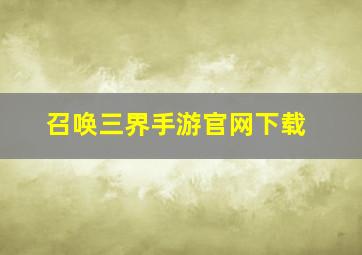 召唤三界手游官网下载